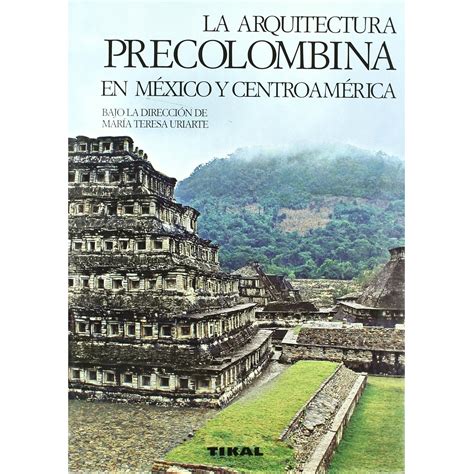 LA ARQUITECTURA
PRECOLOMBINA
EN MÉXICO Y CENTROAMÉRICA

BAJO LA DIRECCIÓN DE
MARÍA TERESA URIARTE

TIKAL